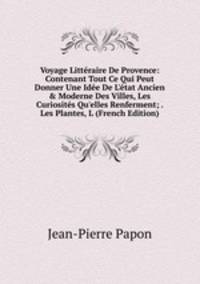 Voyage Littéraire De Provence: Contenant Tout Ce Qui Peut Donner Une Idée De L'état Ancien & Moderne Des Villes, Les Curiosités Qu'elles Renferment; . Les Plantes, L (French Edition)

Jean-Pierre Papon